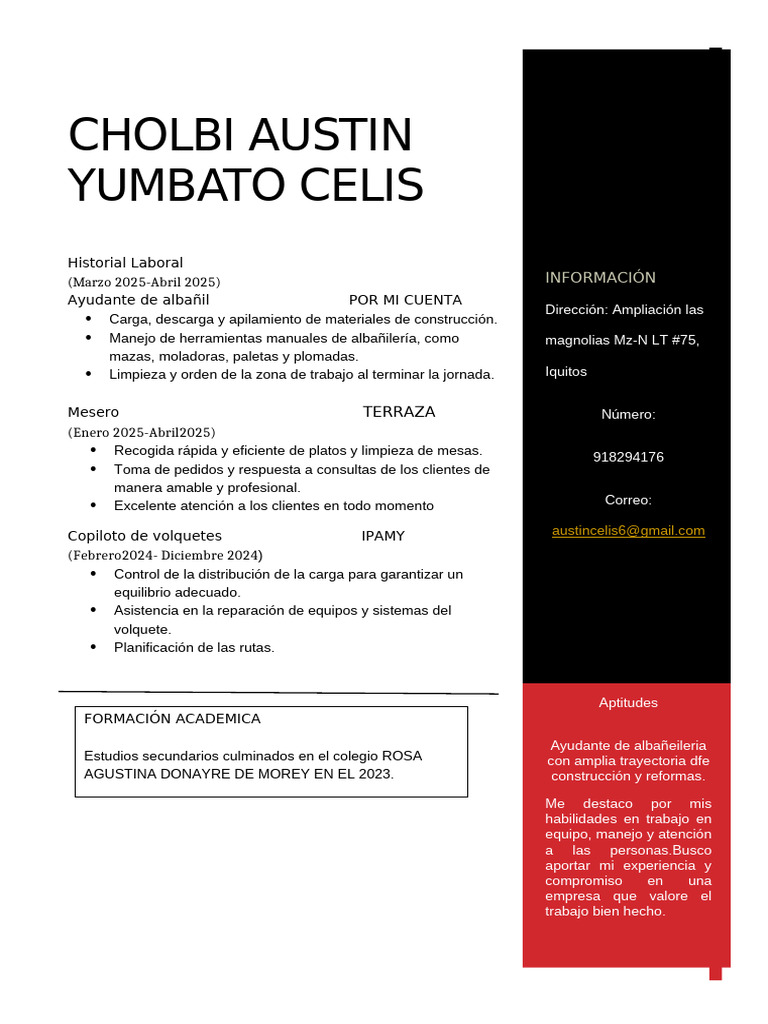 CHOLBI AUSTIN YUMBATO CELIS

Historial Laboral
(Marzo 2025-Abril 2025)
Ayudante de albañil POR MI CUENTA
- Carga, descarga y apilamiento de materiales de construcción.
- Manejo de herramientas manuales de albañilería, como mazas, moladoras, paletas y plomadas.
- Limpieza y orden de la zona de trabajo al terminar la jornada.

Mesero TERRAZA
(Enero 2025-Abril2025)
- Recogida rápida y eficiente de platos y limpieza de mesas.
- Toma de pedidos y respuesta a consultas de los clientes de manera amable y profesional.
- Excelente atención a los clientes en todo momento

Copiloto de volquetes IPAMY
(Febrero2024- Diciembre 2024)
- Control de la distribución de la carga para garantizar un equilibrio adecuado.
- Asistencia en la reparación de equipos y sistemas del volquete.
- Planificación de las rutas.

FORMACIÓN ACADEMICA

Estudios secundarios culminados en el colegio ROSA AGUSTINA DONAYRE DE MOREY EN EL 2023.

INFORMACIÓN

Dirección: Ampliación las magnolias Mz-N LT #75, Iquitos

Número:

918294176

Correo:

austincelis6@gmail.com

Aptitudes

Ayudante de albañeileria con amplia trayectoria dfe construcción y reformas.

Me destaco por mis habilidades en trabajo en equipo, manejo y atención a las personas.Busco aportar mi experiencia y compromiso en una empresa que valore el trabajo bien hecho.